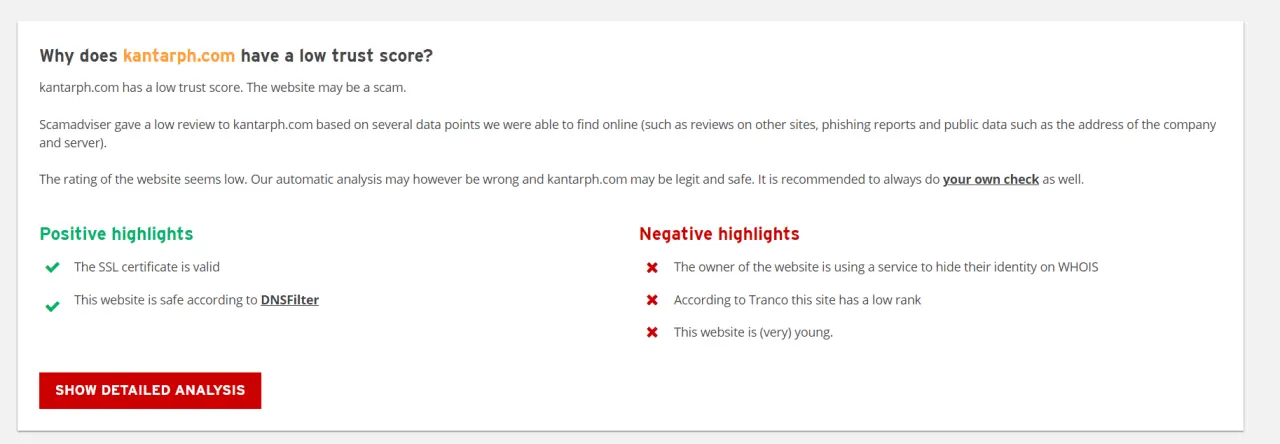 Why does kantarph.com have a low trust score?

kantarph.com has a low trust score. The website may be a scam.

Scamadviser gave a low review to kantarph.com based on several data points we were able to find online (such as reviews on other sites, phishing reports and public data such as the address of the company and server).

The rating of the website seems low. Our automatic analysis may however be wrong and kantarph.com may be legit and safe. It is recommended to always do your own check as well.

Positive highlights

The SSL certificate is valid

This website is safe according to DNSFilter

Negative highlights

The owner of the website is using a service to hide their identity on WHOIS

According to Tranco this site has a low rank

This website is (very) young.

SHOW DETAILED ANALYSIS